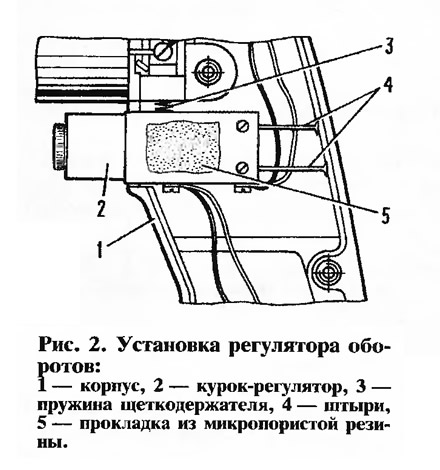 3

4

2

5

1

Рис. 2. Установка регулятора оборотов:

1 — корпус, 2 — курок-регулятор, 3 — пружина щеткодержателя, 4 — штыри, 5 — прокладка из микропористой резины.